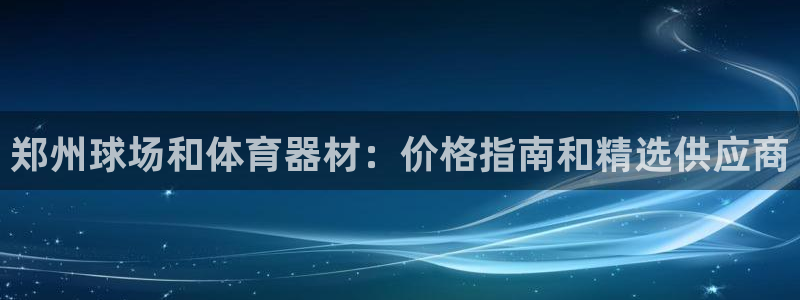 郑州球场和体育器材：价格指南和精选供应商